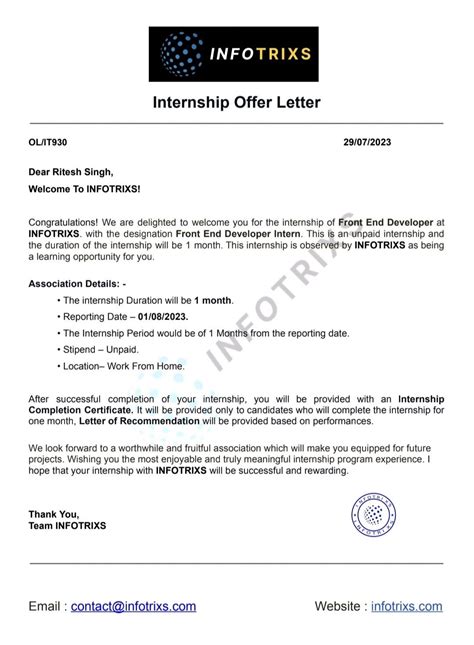 INFOTRIXS

Internship Offer Letter

OL/IT930

29/07/2023

Dear Ritesh Singh,

Welcome To INFOTRIXS!

Congratulations! We are delighted to welcome you for the internship of Front End Developer at INFOTRIXS. with the designation Front End Developer Intern. This is an unpaid internship and the duration of the internship will be 1 month. This internship is observed by INFOTRIXS as being a learning opportunity for you.

Association Details: -

• The internship Duration will be 1 month.

• Reporting Date – 01/08/2023.

• The Internship Period would be of 1 Months from the reporting date.

• Stipend – Unpaid.

• Location– Work From Home.

INFOTRIXS

After successful completion of your internship, you will be provided with an Internship Completion Certificate. It will be provided only to candidates who will complete the internship for one month, Letter of Recommendation will be provided based on performances.

We look forward to a worthwhile and fruitful association which will make you equipped for future projects. Wishing you the most enjoyable and truly meaningful internship program experience. I hope that your internship with INFOTRIXS will be successful and rewarding.

Thank You,
Team INFOTRIXS

INFOTRIXS
INFOTRIXS

Email : contact@infotrixs.com

Website : infotrixs.com